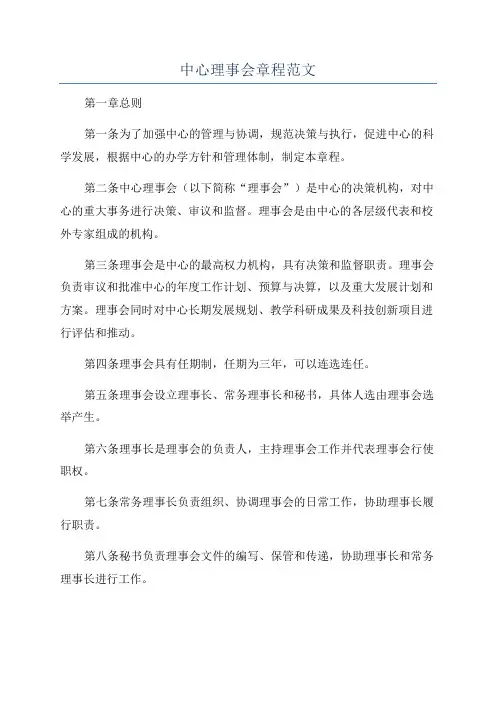 中心理事会章程范文

第一章总则

第一条为了加强中心的管理与协调，规范决策与执行，促进中心的科学发展，根据中心的办学方针和管理体制，制定本章程。

第二条中心理事会（以下简称“理事会”）是中心的决策机构，对中心的重大事务进行决策、审议和监督。理事会是由中心的各层级代表和校外专家组成的机构。

第三条理事会是中心的最高权力机构，具有决策和监督职责。理事会负责审议和批准中心的年度工作计划、预算与决算，以及重大发展计划和方案。理事会同时对中心长期发展规划、教学科研成果及科技创新项目进行评估和推动。

第四条理事会具有任期制，任期为三年，可以连选连任。

第五条理事会设立理事长、常务理事长和秘书，具体人选由理事会选举产生。

第六条理事长是理事会的负责人，主持理事会工作并代表理事会行使职权。

第七条常务理事长负责组织、协调理事会的日常工作，协助理事长履行职责。

第八条秘书负责理事会文件的编写、保管和传递，协助理事长和常务理事长进行工作。